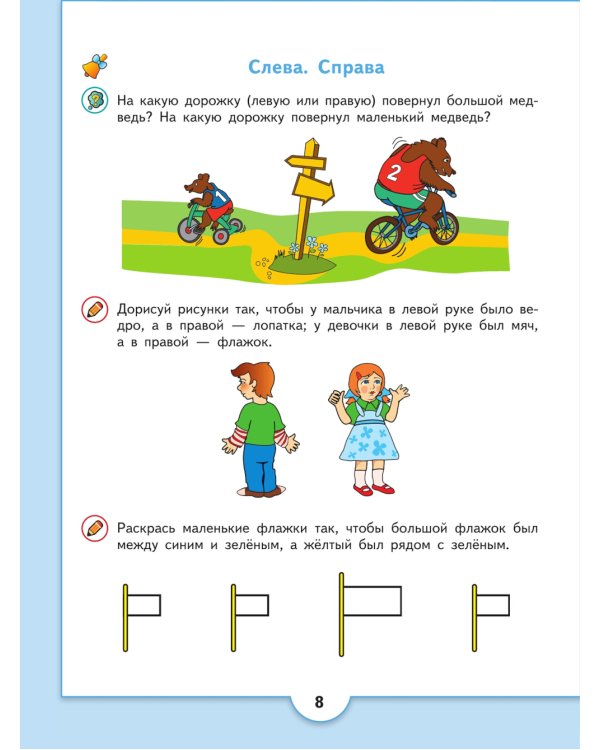 Слева. Справа

На какую дорожку (левую или правую) повернул большой медведь? На какую дорожку повернул маленький медведь?

1

2

Дорисуй рисунки так, чтобы у мальчика в левой руке было ведро, а в правой — лопатка; у девочки в левой руке был мяч, а в правой — флажок.

Раскрась маленькие флажки так, чтобы большой флажок был между синим и зелёным, а жёлтый был рядом с зелёным.

8